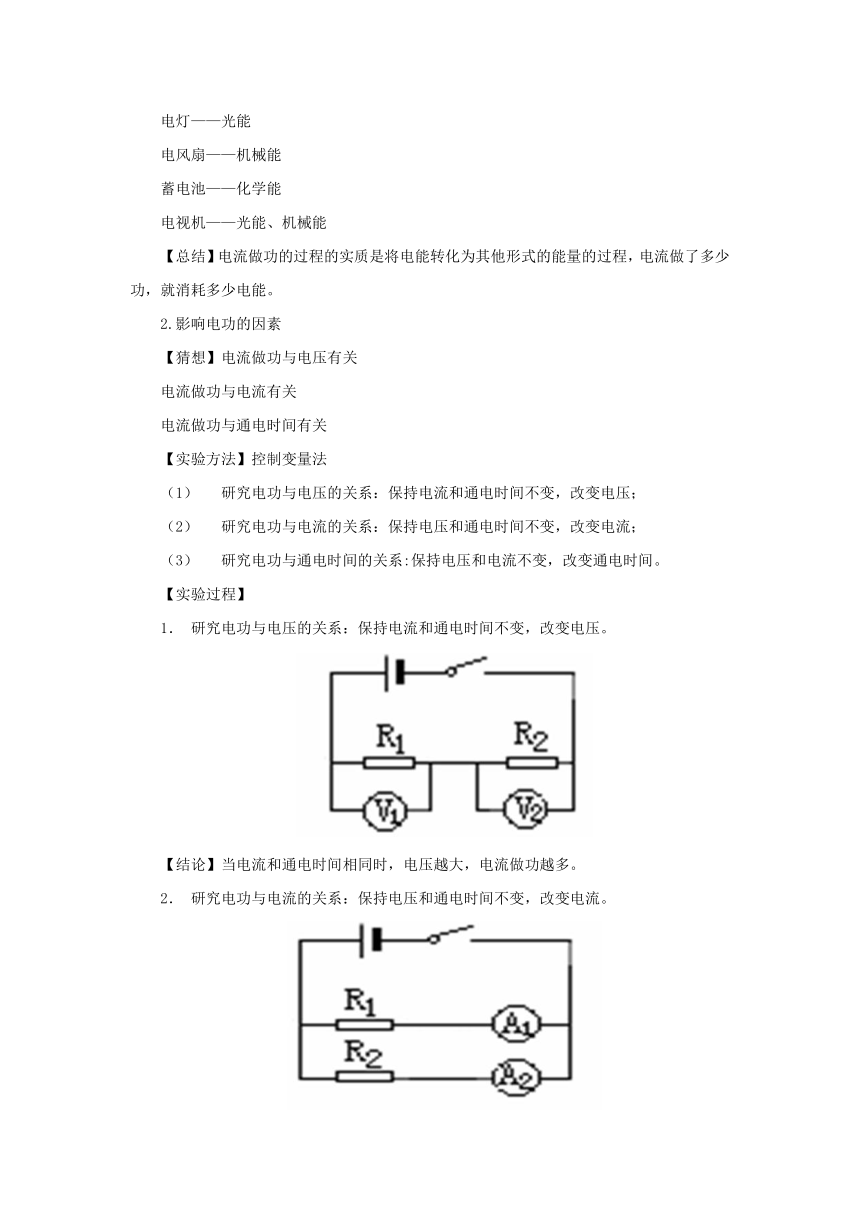 电灯——光能

电风扇——机械能

蓄电池——化学能

电视机——光能、机械能

【总结】电流做功的过程的实质是将电能转化为其他形式的能量的过程，电流做了多少功，就消耗多少电能。

2.影响电功的因素

【猜想】电流做功与电压有关

电流做功与电流有关

电流做功与通电时间有关

【实验方法】控制变量法

（1） 研究电功与电压的关系：保持电流和通电时间不变，改变电压；

（2） 研究电功与电流的关系：保持电压和通电时间不变，改变电流；

（3） 研究电功与通电时间的关系:保持电压和电流不变，改变通电时间。

【实验过程】

1． 研究电功与电压的关系：保持电流和通电时间不变，改变电压。

$R_1$ $R_2$ $V_1$ $V_2$

【结论】当电流和通电时间相同时，电压越大，电流做功越多。

2． 研究电功与电流的关系：保持电压和通电时间不变，改变电流。

$R_1$ $A_1$ $R_2$ $A_2$